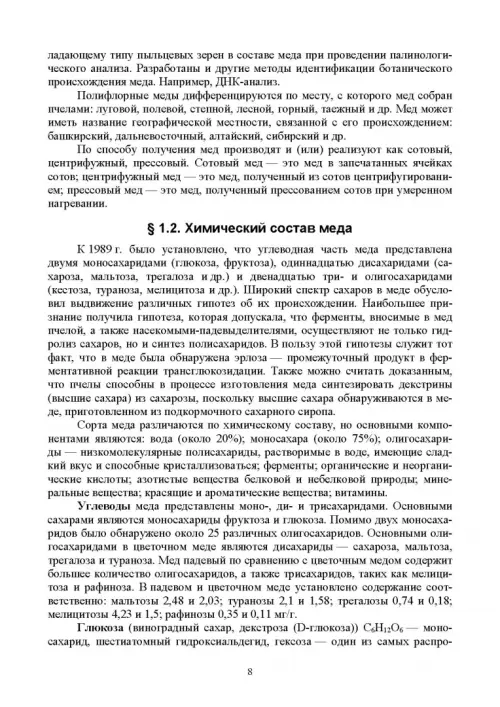 ладающему типу пыльцевых зерен в составе меда при проведении палинологического анализа. Разработаны и другие методы идентификации ботанического происхождения меда. Например, ДНК-анализ.

Полифлорные меды дифференцируются по месту, с которого мед собран пчелами: луговой, полевой, степной, лесной, горный, таежный и др. Мед может иметь название географической местности, связанной с его происхождением: башкирский, дальневосточный, алтайский, сибирский и др.

По способу получения мед производят и (или) реализуют как сотовый, центрифужный, прессовый. Сотовый мед — это мед в запечатанных ячейках сотов; центрифужный мед — это мед, полученный из сотов центрифугированием; прессовый мед — это мед, полученный прессованием сотов при умеренном нагревании.

§ 1.2. Химический состав меда

К 1989 г. было установлено, что углеводная часть меда представлена двумя моносахаридами (глюкоза, фруктоза), одиннадцатью дисахаридами (сахароза, мальтоза, трегалоза и др.) и двенадцатью три- и олигосахаридами (кестоза, тураноза, мелицитоза и др.). Широкий спектр сахаров в меде обусловил выдвижение различных гипотез об их происхождении. Наибольшее признание получила гипотеза, которая допускала, что ферменты, вносимые в мед пчелой, а также насекомыми-падевыделителями, осуществляют не только гидролиз сахаров, но и синтез полисахаридов. В пользу этой гипотезы служит тот факт, что в меде была обнаружена эрлоза — промежуточный продукт в ферментативной реакции трансглюкозидации. Также можно считать доказанным, что пчелы способны в процессе изготовления меда синтезировать декстрины (высшие сахара) из сахарозы, поскольку высшие сахара обнаруживаются в меде, приготовленном из подкормочного сахарного сиропа.

Сорта меда различаются по химическому составу, но основными компонентами являются: вода (около 20%); моносахара (около 75%); олигосахариды — низкомолекулярные полисахариды, растворимые в воде, имеющие сладкий вкус и способные кристаллизоваться; ферменты; органические и неорганические кислоты; азотистые вещества белковой и небелковой природы; минеральные вещества; красящие и ароматические вещества; витамины.

Углеводы меда представлены моно-, ди- и трисахаридами. Основными сахарами являются моносахариды фруктоза и глюкоза. Помимо двух моносахаридов было обнаружено около 25 различных олигосахаридов. Основными олигосахаридами в цветочном меде являются дисахариды — сахароза, мальтоза, трегалоза и тураноза. Мед падевый по сравнению с цветочным медом содержит большее количество олигосахаридов, а также трисахаридов, таких как мелицитоза и рафиноза. В падевом и цветочном меде установлено содержание соответственно: мальтозы 2,48 и 2,03; туранозы 2,1 и 1,58; трегалозы 0,74 и 0,18; мелицитозы 4,23 и 1,5; рафинозы 0,35 и 0,11 мг/г.

Глюкоза (виноградный сахар, декстроза (D-глюкоза)) $C_6H_{12}O_6$ — моносахарид, шестиатомный гидроксиальдегид, гексоза — один из самых распро-

8